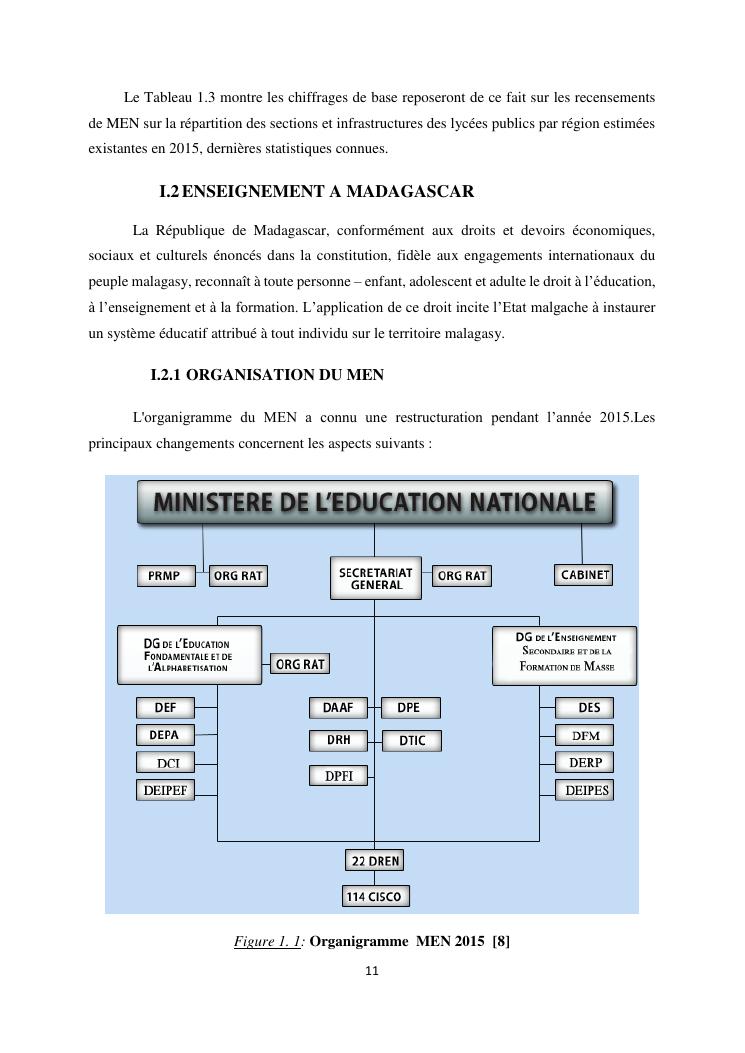 Le Tableau 1.3 montre les chiffrages de base reposeront de ce fait sur les recensements de MEN sur la répartition des sections et infrastructures des lycées publics par région estimées existantes en 2015, dernières statistiques connues.

I.2 ENSEIGNEMENT A MADAGASCAR

La République de Madagascar, conformément aux droits et devoirs économiques, sociaux et culturels énoncés dans la constitution, fidèle aux engagements internationaux du peuple malagasy, reconnaît à toute personne – enfant, adolescent et adulte le droit à l'éducation, à l'enseignement et à la formation. L'application de ce droit incite l'Etat malgache à instaurer un système éducatif attribué à tout individu sur le territoire malagasy.

I.2.1 ORGANISATION DU MEN

L'organigramme du MEN a connu une restructuration pendant l'année 2015.Les principaux changements concernent les aspects suivants :

MINISTERE DE L'EDUCATION NATIONALE

PRMP
ORG RAT
SECRETARIAT GENERAL
ORG RAT
CABINET

DG DE L'EDUCATION FONDAMENTALE ET DE L'ALPHABETISATION
ORG RAT
DG DE L'ENSEIGNEMENT SECONDAIRE ET DE LA FORMATION DE MASSE

DEF
DEPA
DCI
DEIPEF
DAAF
DPE
DRH
DTIC
DPFI
DES
DFM
DERP
DEIPES

22 DREN
114 CISCO

Figure 1. 1: Organigramme MEN 2015 [8]

11